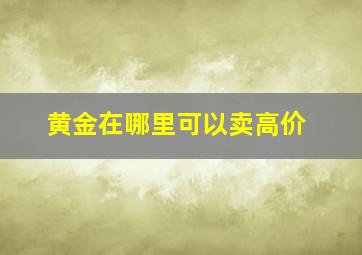 黄金在哪里可以卖高价